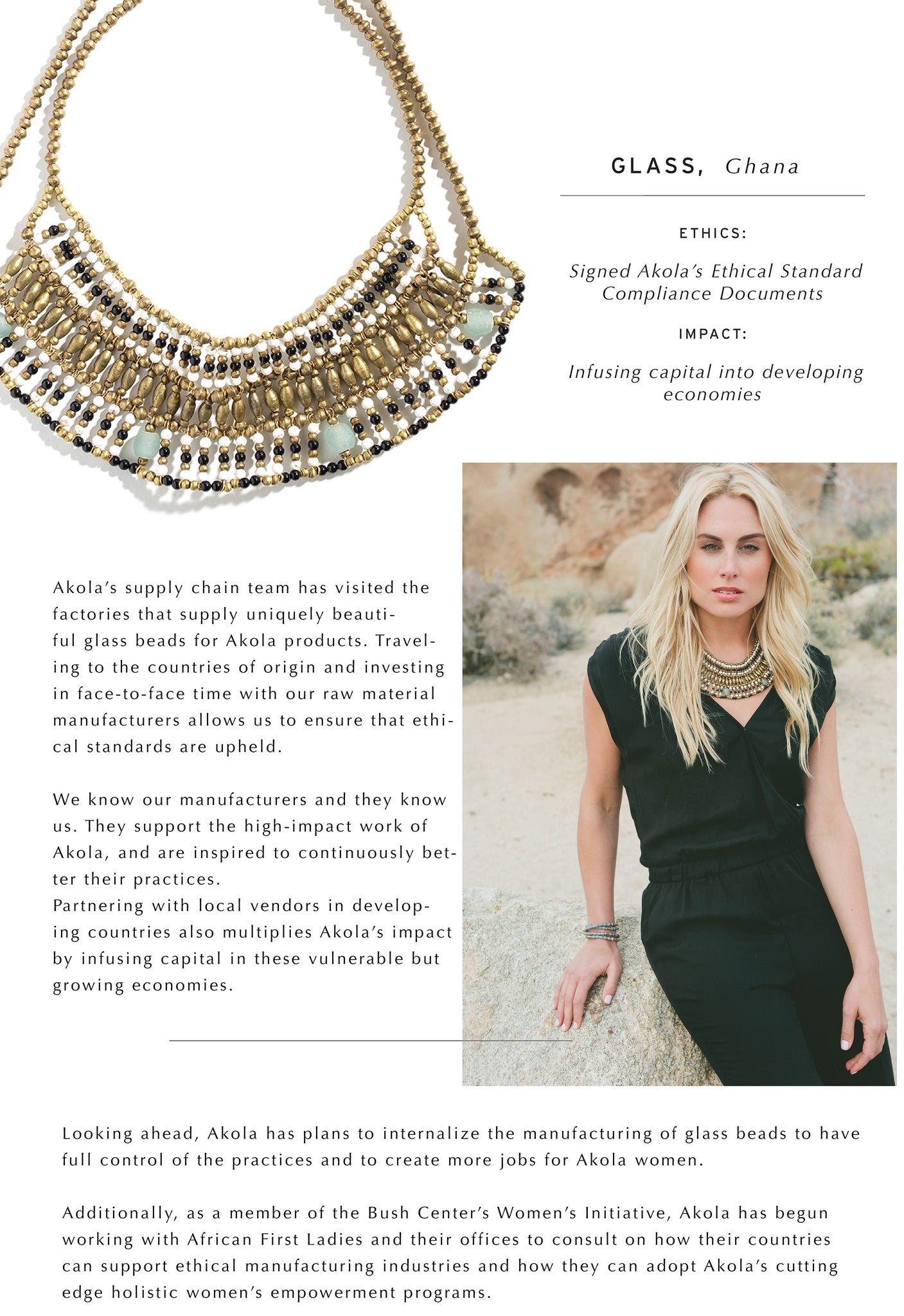 GLASS, Ghana

ETHICS:

Signed Akola's Ethical Standard Compliance Documents

IMPACT:

Infusing capital into developing economies

Akola's supply chain team has visited the factories that supply uniquely beautiful glass beads for Akola products. Traveling to the countries of origin and investing in face-to-face time with our raw material manufacturers allows us to ensure that ethical standards are upheld.

We know our manufacturers and they know us. They support the high-impact work of Akola, and are inspired to continuously better their practices.
Partnering with local vendors in developing countries also multiplies Akola's impact by infusing capital in these vulnerable but growing economies.

Looking ahead, Akola has plans to internalize the manufacturing of glass beads to have full control of the practices and to create more jobs for Akola women.

Additionally, as a member of the Bush Center's Women's Initiative, Akola has begun working with African First Ladies and their offices to consult on how their countries can support ethical manufacturing industries and how they can adopt Akola's cutting edge holistic women's empowerment programs.